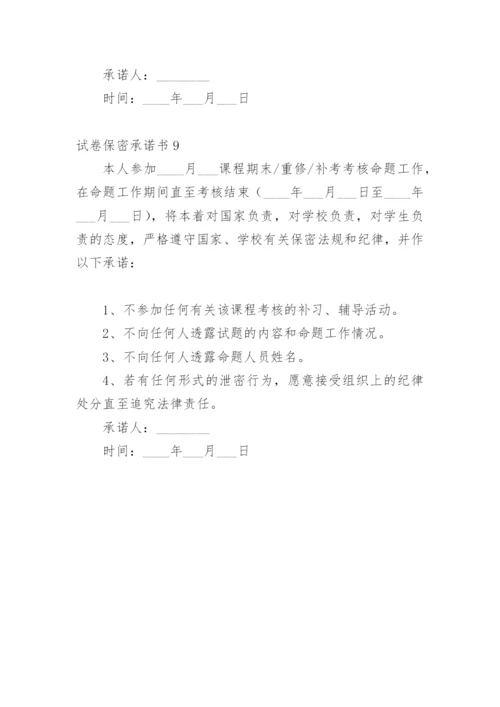 承诺人：________

时间：____年___月___日

试卷保密承诺书 9

本人参加____月___课程期末/重修/补考考核命题工作，在命题工作期间直至考核结束（____年___月___日至____年___月___日），将本着对国家负责，对学校负责，对学生负责的态度，严格遵守国家、学校有关保密法规和纪律，并作以下承诺：

1、不参加任何有关该课程考核的补习、辅导活动。

2、不向任何人透露试题的内容和命题工作情况。

3、不向任何人透露命题人员姓名。

4、若有任何形式的泄密行为，愿意接受组织上的纪律处分直至追究法律责任。

承诺人：________

时间：____年___月___日